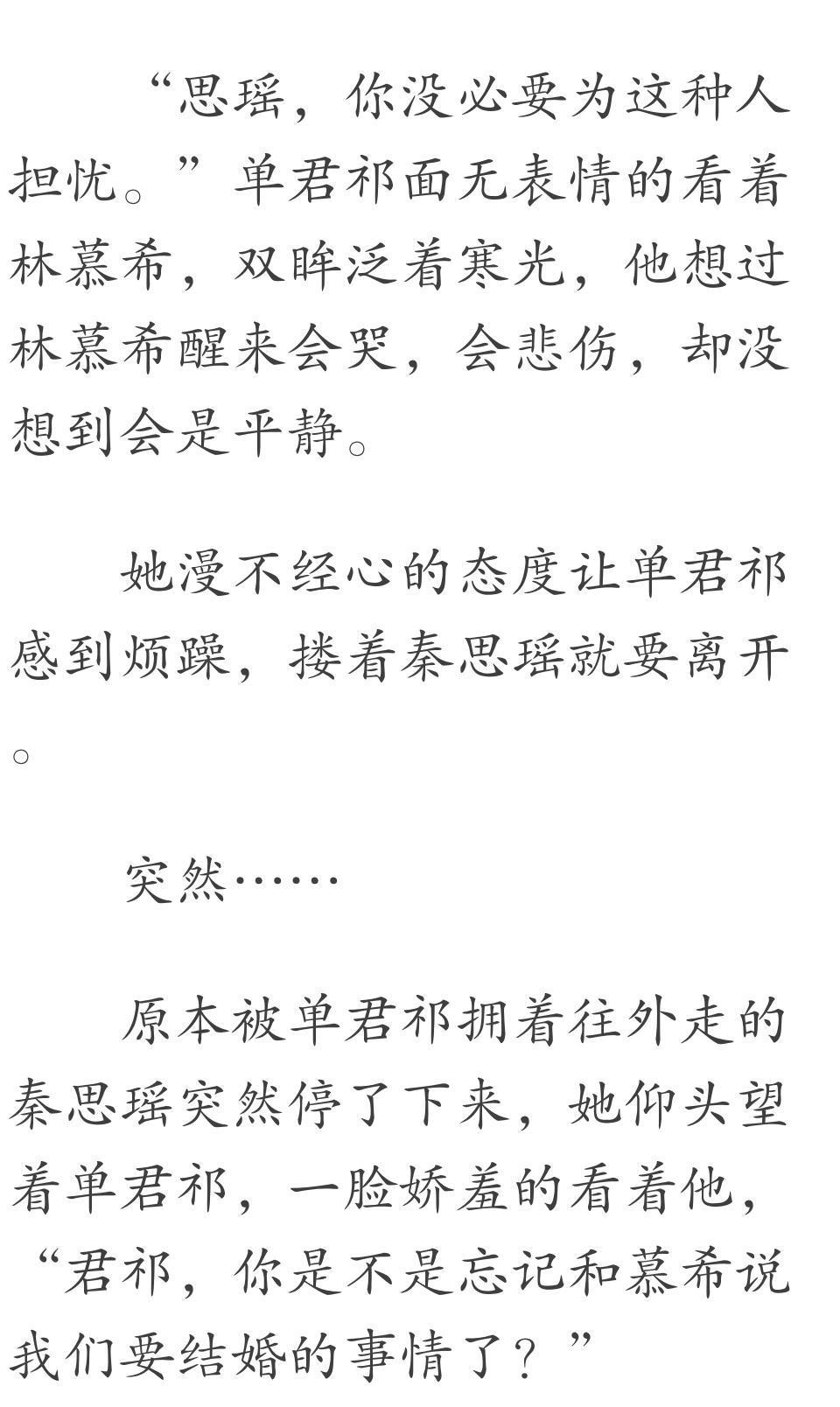 “思瑶，你没必要为这种人担忧。”单君祁面无表情的看着林慕希，双眸泛着寒光，他想过林慕希醒来会哭，会悲伤，却没想到会是平静。

她漫不经心的态度让单君祁感到烦躁，搂着秦思瑶就要离开。

突然……

原本被单君祁拥着往外走的秦思瑶突然停了下来，她仰头望着单君祁，一脸娇羞的看着他，“君祁，你是不是忘记和慕希说我们要结婚的事情了？”